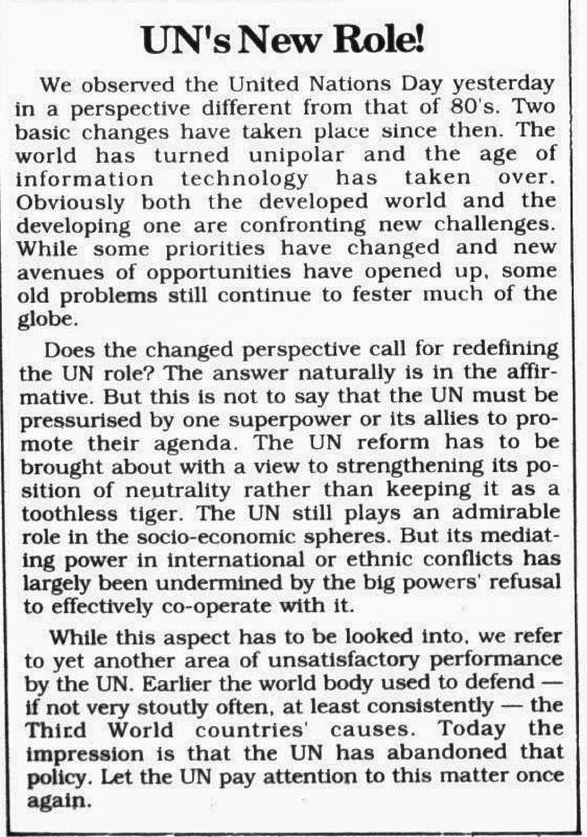 UN's New Role!

We observed the United Nations Day yesterday in a perspective different from that of 80's. Two basic changes have taken place since then. The world has turned unipolar and the age of information technology has taken over. Obviously both the developed world and the developing one are confronting new challenges. While some priorities have changed and new avenues of opportunities have opened up, some old problems still continue to fester much of the globe.

Does the changed perspective call for redefining the UN role? The answer naturally is in the affirmative. But this is not to say that the UN must be pressurised by one superpower or its allies to promote their agenda. The UN reform has to be brought about with a view to strengthening its position of neutrality rather than keeping it as a toothless tiger. The UN still plays an admirable role in the socio-economic spheres. But its mediating power in international or ethnic conflicts has largely been undermined by the big powers' refusal to effectively co-operate with it.

While this aspect has to be looked into, we refer to yet another area of unsatisfactory performance by the UN. Earlier the world body used to defend — if not very stoutly often, at least consistently — the Third World countries' causes. Today the impression is that the UN has abandoned that policy. Let the UN pay attention to this matter once again.